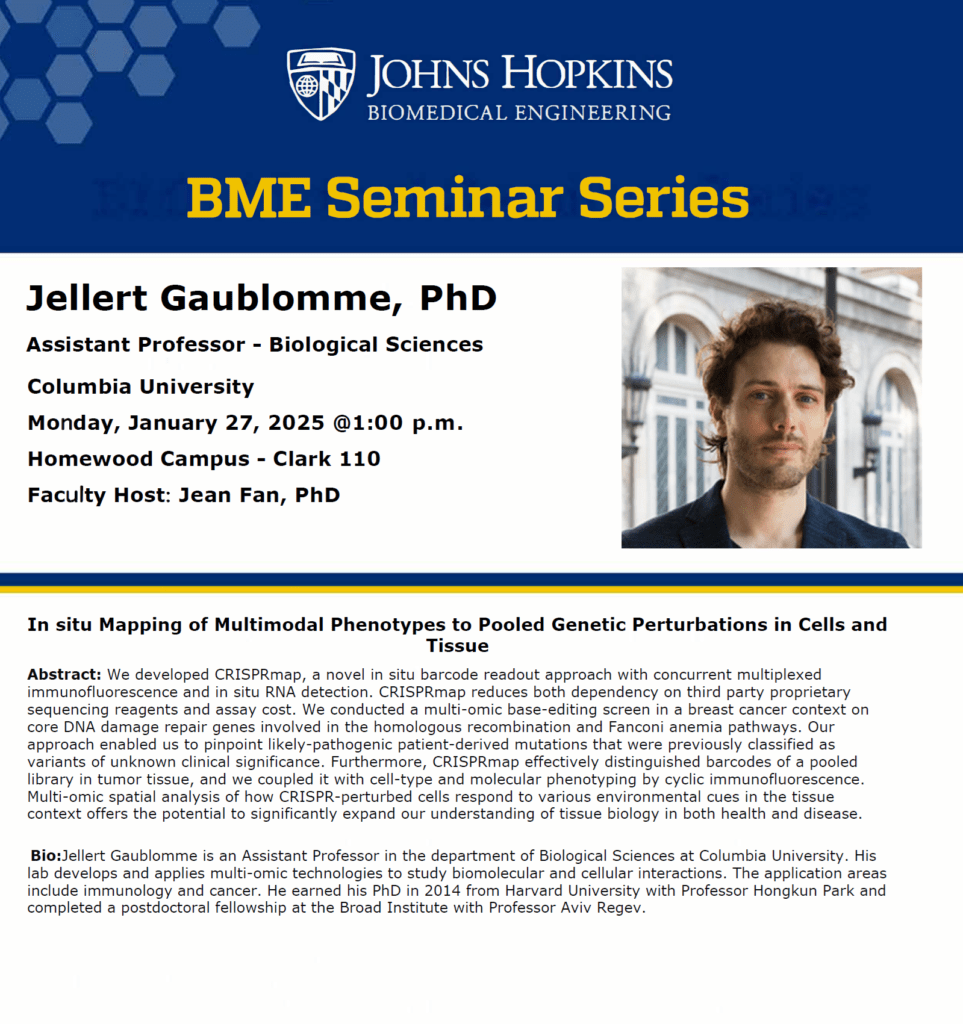 JOHNS HOPKINS
BIOMEDICAL ENGINEERING

BME Seminar Series

Jellert Gaublomme, PhD

Assistant Professor - Biological Sciences

Columbia University

Monday, January 27, 2025 @1:00 p.m.

Homewood Campus - Clark 110

Faculty Host: Jean Fan, PhD

In situ Mapping of Multimodal Phenotypes to Pooled Genetic Perturbations in Cells and Tissue

Abstract: We developed CRISPRmap, a novel in situ barcode readout approach with concurrent multiplexed immunofluorescence and in situ RNA detection. CRISPRmap reduces both dependency on third party proprietary sequencing reagents and assay cost. We conducted a multi-omic base-editing screen in a breast cancer context on core DNA damage repair genes involved in the homologous recombination and Fanconi anemia pathways. Our approach enabled us to pinpoint likely-pathogenic patient-derived mutations that were previously classified as variants of unknown clinical significance. Furthermore, CRISPRmap effectively distinguished barcodes of a pooled library in tumor tissue, and we coupled it with cell-type and molecular phenotyping by cyclic immunofluorescence. Multi-omic spatial analysis of how CRISPR-perturbed cells respond to various environmental cues in the tissue context offers the potential to significantly expand our understanding of tissue biology in both health and disease.

Bio:Jellert Gaublomme is an Assistant Professor in the department of Biological Sciences at Columbia University. His lab develops and applies multi-omic technologies to study biomolecular and cellular interactions. The application areas include immunology and cancer. He earned his PhD in 2014 from Harvard University with Professor Hongkun Park and completed a postdoctoral fellowship at the Broad Institute with Professor Aviv Regev.